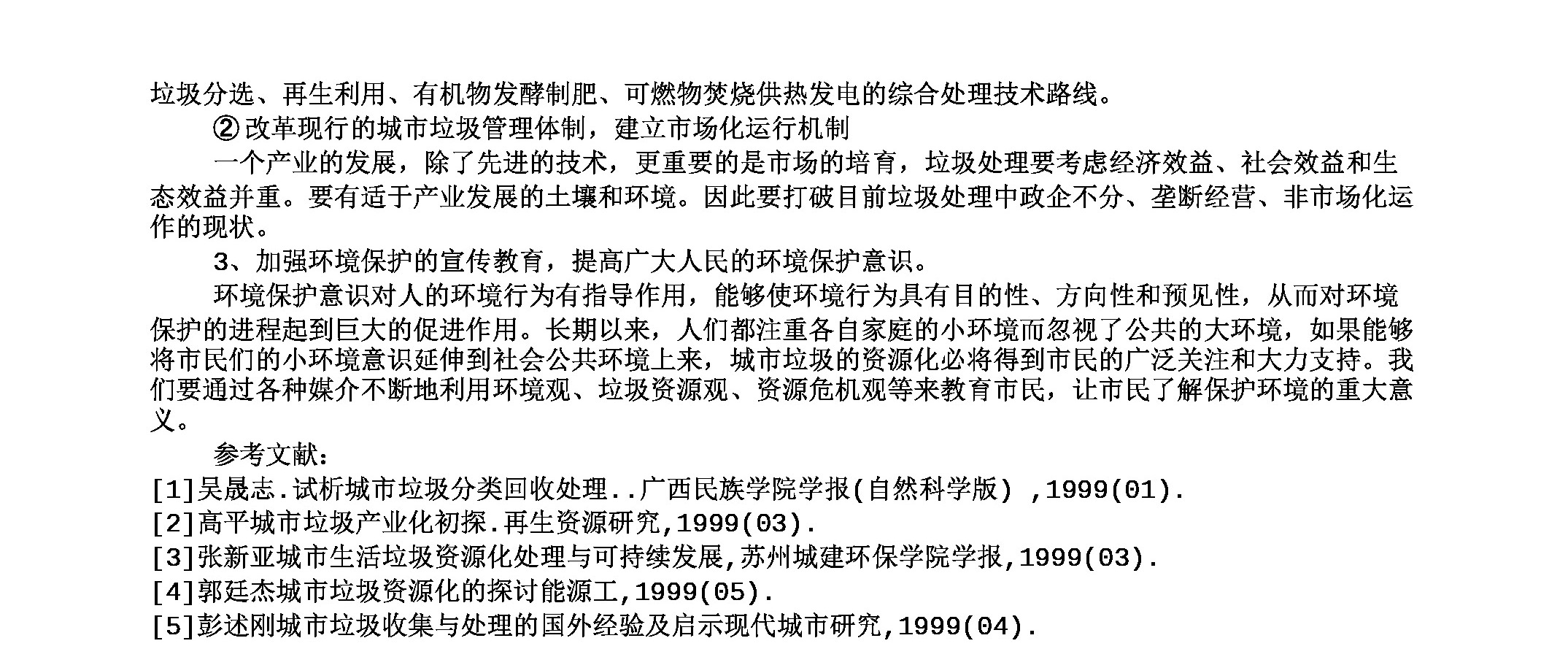 垃圾分选、再生利用、有机物发酵制肥、可燃物焚烧供热发电的综合处理技术路线。

②改革现行的城市垃圾管理体制，建立市场化运行机制

一个产业的发展，除了先进的技术，更重要的是市场的培育，垃圾处理要考虑经济效益、社会效益和生态效益并重。要有适于产业发展的土壤和环境。因此要打破目前垃圾处理中政企不分、垄断经营、非市场化运作的现状。

3、加强环境保护的宣传教育，提高广大人民的环境保护意识。

环境保护意识对人的环境行为有指导作用，能够使环境行为具有目的性、方向性和预见性，从而对环境保护的进程起到巨大的促进作用。长期以来，人们都注重各自家庭的小环境而忽视了公共的大环境，如果能够将市民们的小环境意识延伸到社会公共环境上来，城市垃圾的资源化必将得到市民的广泛关注和大力支持。我们要通过各种媒介不断地利用环境观、垃圾资源观、资源危机观等来教育市民，让市民了解保护环境的重大意义。

参考文献：

[1]吴晟志.试析城市垃圾分类回收处理..广西民族学院学报(自然科学版) ,1999(01).

[2]高平城市垃圾产业化初探.再生资源研究,1999(03).

[3]张新亚城市生活垃圾资源化处理与可持续发展,苏州城建环保学院学报,1999(03).

[4]郭廷杰城市垃圾资源化的探讨能源工,1999(05).

[5]彭述刚城市垃圾收集与处理的国外经验及启示现代城市研究,1999(04).